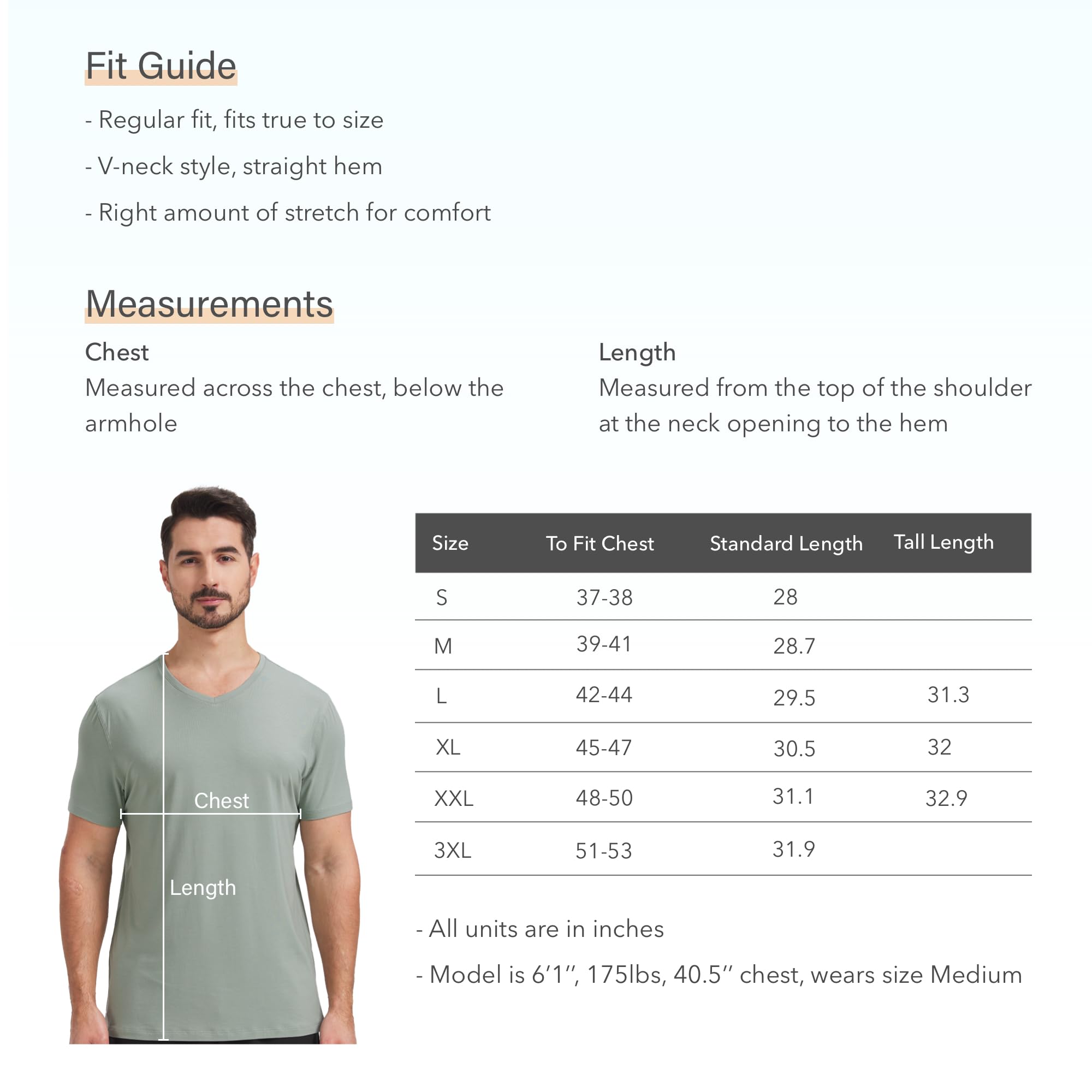 Fit Guide

- Regular fit, fits true to size

- V-neck style, straight hem

- Right amount of stretch for comfort

Measurements

Chest
Measured across the chest, below the armhole

Length
Measured from the top of the shoulder at the neck opening to the hem

Chest

Length

| Size | To Fit Chest | Standard Length | Tall Length |
|---|---|---|---|
| S | 37-38 | 28 | |
| M | 39-41 | 28.7 | |
| L | 42-44 | 29.5 | 31.3 |
| XL | 45-47 | 30.5 | 32 |
| XXL | 48-50 | 31.1 | 32.9 |
| 3XL | 51-53 | 31.9 | |

- All units are in inches

- Model is 6′1″, 175lbs, 40.5″ chest, wears size Medium